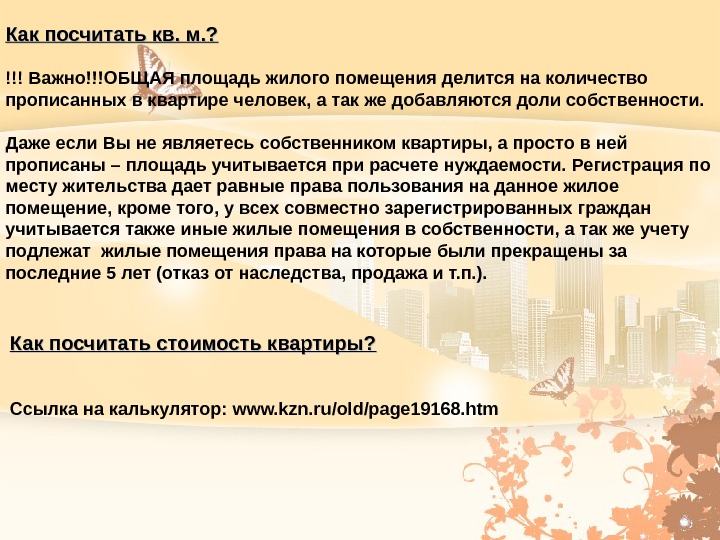 Как посчитать кв. м.?

!!! Важно!!!ОБЩАЯ площадь жилого помещения делится на количество прописанных в квартире человек, а так же добавляются доли собственности.

Даже если Вы не являетесь собственником квартиры, а просто в ней прописаны – площадь учитывается при расчете нуждаемости. Регистрация по месту жительства дает равные права пользования на данное жилое помещение, кроме того, у всех совместно зарегистрированных граждан учитывается также иные жилые помещения в собственности, а так же учету подлежат жилые помещения права на которые были прекращены за последние 5 лет (отказ от наследства, продажа и т.п.).

Как посчитать стоимость квартиры?

Ссылка на калькулятор: www.kzn.ru/old/page19168.htm